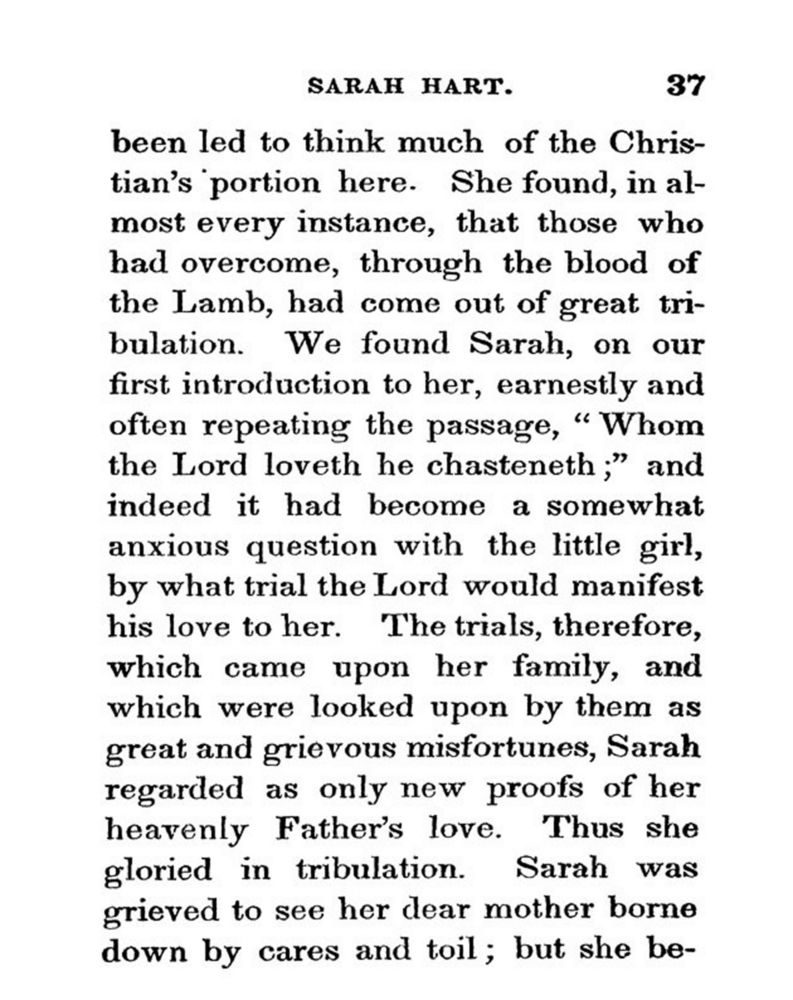 SARAH HART. 37

been led to think much of the Christian's portion here. She found, in almost every instance, that those who had overcome, through the blood of the Lamb, had come out of great tribulation. We found Sarah, on our first introduction to her, earnestly and often repeating the passage, "Whom the Lord loveth he chasteneth;" and indeed it had become a somewhat anxious question with the little girl, by what trial the Lord would manifest his love to her. The trials, therefore, which came upon her family, and which were looked upon by them as great and grievous misfortunes, Sarah regarded as only new proofs of her heavenly Father's love. Thus she gloried in tribulation. Sarah was grieved to see her dear mother borne down by cares and toil; but she be-